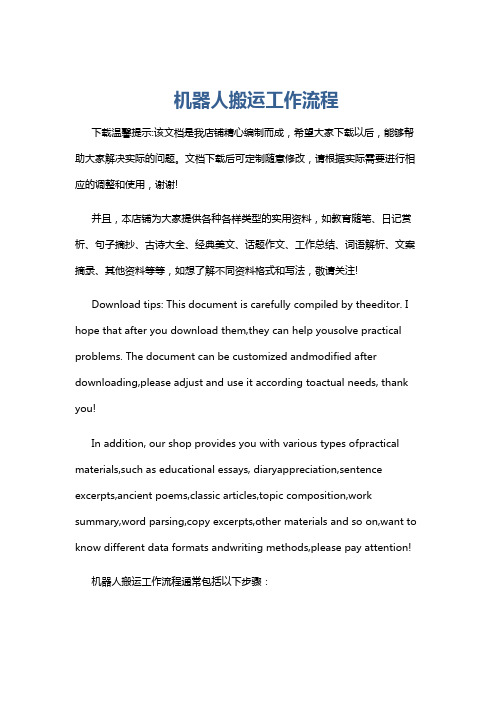 机器人搬运工作流程

下载温馨提示:该文档是我店铺精心编制而成，希望大家下载以后，能够帮助大家解决实际的问题。文档下载后可定制随意修改，请根据实际需要进行相应的调整和使用，谢谢!

并且，本店铺为大家提供各种各样类型的实用资料，如教育随笔、日记赏析、句子摘抄、古诗大全、经典美文、话题作文、工作总结、词语解析、文案摘录、其他资料等等，如想了解不同资料格式和写法，敬请关注!

Download tips: This document is carefully compiled by theeditor. I hope that after you download them,they can help yousolve practical problems. The document can be customized andmodified after downloading,please adjust and use it according toactual needs, thank you!

In addition, our shop provides you with various types ofpractical materials,such as educational essays, diaryappreciation,sentence excerpts,ancient poems,classic articles,topic composition,work summary,word parsing,copy excerpts,other materials and so on,want to know different data formats andwriting methods,please pay attention!

机器人搬运工作流程通常包括以下步骤：